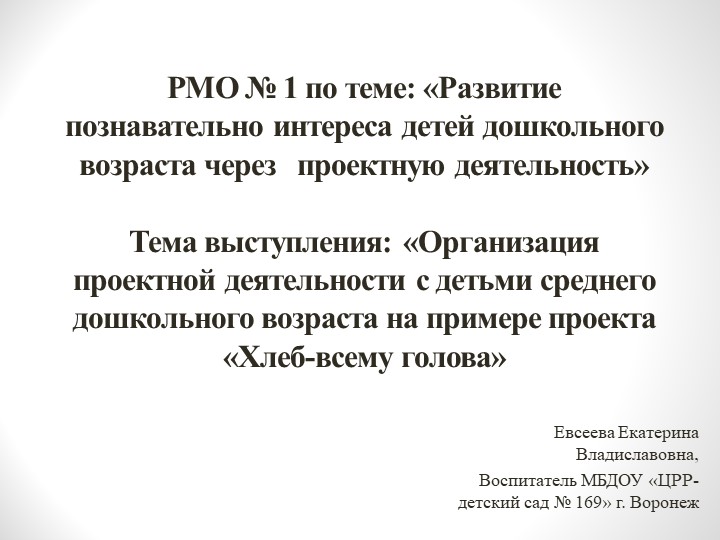 РМО № 1 по теме: «Развитие познавательно интереса детей дошкольного возраста через проектную деятельность»

Тема выступления: «Организация проектной деятельности с детьми среднего дошкольного возраста на примере проекта «Хлеб-всему голова»

Евсеева Екатерина Владиславовна,
Воспитатель МБДОУ «ЦРР-детский сад № 169» г. Воронеж